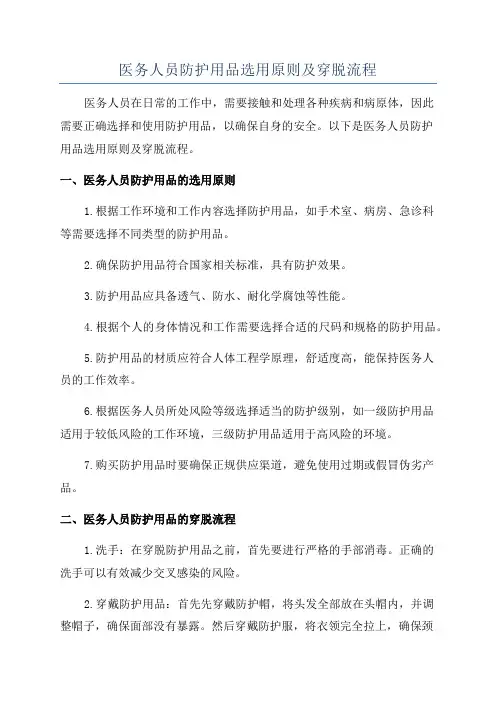 医务人员防护用品选用原则及穿脱流程

医务人员在日常的工作中，需要接触和处理各种疾病和病原体，因此需要正确选择和使用防护用品，以确保自身的安全。以下是医务人员防护用品选用原则及穿脱流程。

一、医务人员防护用品的选用原则

1.根据工作环境和工作内容选择防护用品，如手术室、病房、急诊科等需要选择不同类型的防护用品。

2.确保防护用品符合国家相关标准，具有防护效果。

3.防护用品应具备透气、防水、耐化学腐蚀等性能。

4.根据个人的身体情况和工作需要选择合适的尺码和规格的防护用品。

5.防护用品的材质应符合人体工程学原理，舒适度高，能保持医务人员的工作效率。

6.根据医务人员所处风险等级选择适当的防护级别，如一级防护用品适用于较低风险的工作环境，三级防护用品适用于高风险的环境。

7.购买防护用品时要确保正规供应渠道，避免使用过期或假冒伪劣产品。

二、医务人员防护用品的穿脱流程

1.洗手：在穿脱防护用品之前，首先要进行严格的手部消毒。正确的洗手可以有效减少交叉感染的风险。

2.穿戴防护用品：首先先穿戴防护帽，将头发全部放在头帽内，并调整帽子，确保面部没有暴露。然后穿戴防护服，将衣领完全拉上，确保颈